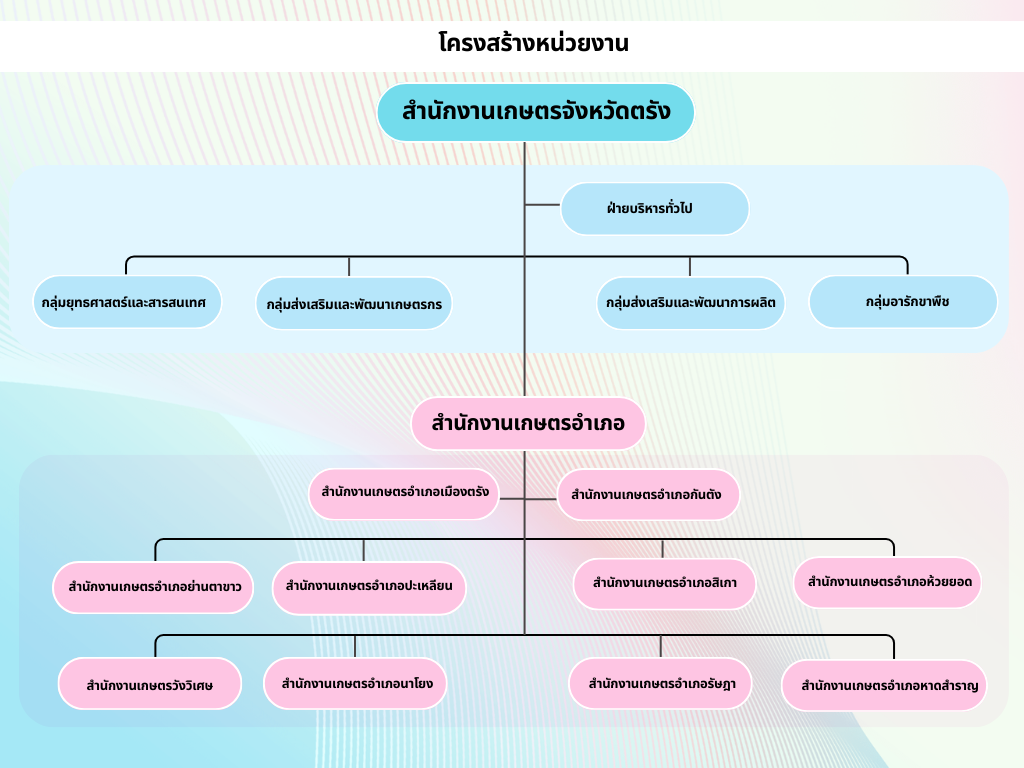 โครงสร้างหน่วยงาน

สำนักงานเกษตรจังหวัดตรัง

ฝ่ายบริหารทั่วไป

กลุ่มยุทธศาสตร์และสารสนเทศ

กลุ่มส่งเสริมและพัฒนาเกษตรกร

กลุ่มส่งเสริมและพัฒนาการผลิต

กลุ่มอารักขาพืช

สำนักงานเกษตรอำเภอ

สำนักงานเกษตรอำเภอเมืองตรัง

สำนักงานเกษตรอำเภอกันตัง

สำนักงานเกษตรอำเภอย่านตาขาว

สำนักงานเกษตรอำเภอปะเหลียน

สำนักงานเกษตรอำเภอสิเกา

สำนักงานเกษตรอำเภอห้วยยอด

สำนักงานเกษตรวังวิเศษ

สำนักงานเกษตรอำเภอนาโยง

สำนักงานเกษตรอำเภอรัษฎา

สำนักงานเกษตรอำเภอหาดสำราญ